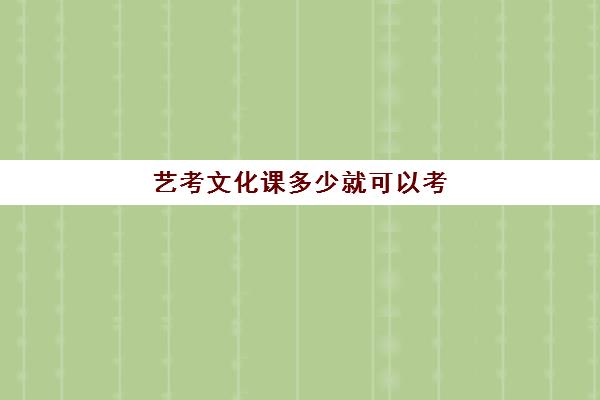 艺考文化课多少就可以考